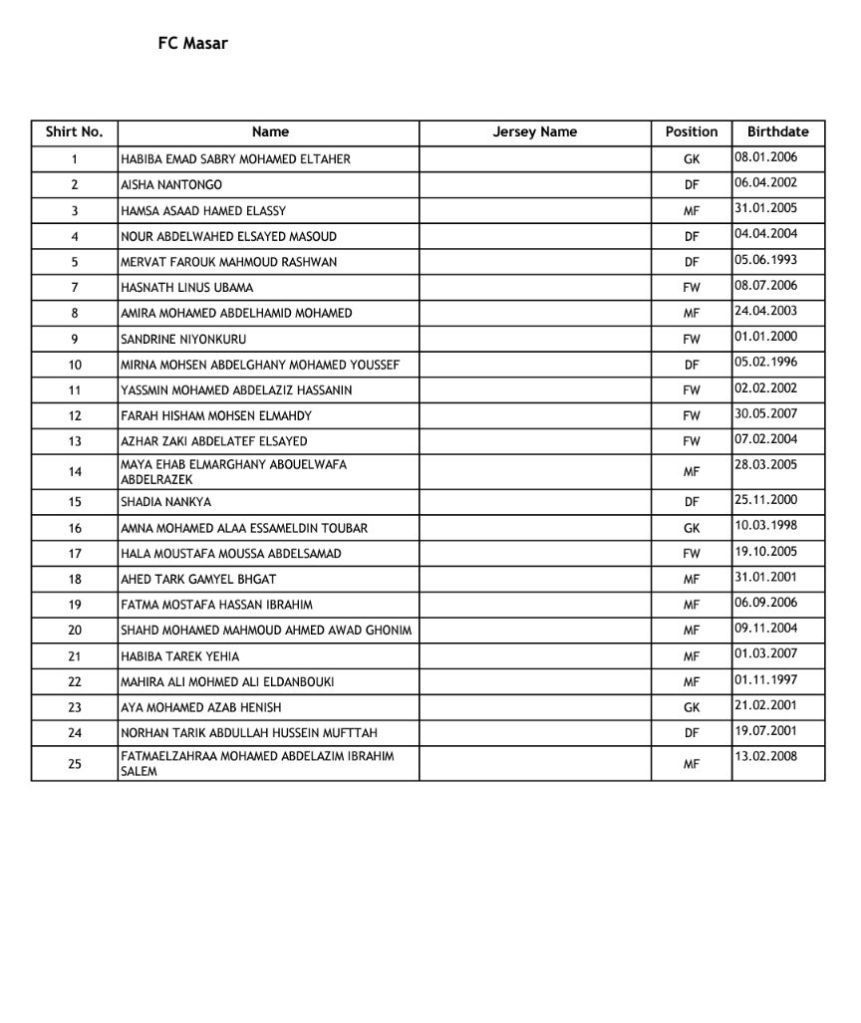 FC Masar

| Shirt No. | Name | Jersey Name | Position | Birthdate |
|---|---|---|---|---|
| 1 | HABIBA EMAD SABRY MOHAMED ELTAHER | | GK | 08.01.2006 |
| 2 | AISHA NANTONGO | | DF | 06.04.2002 |
| 3 | HAMSA ASAAD HAMED ELASSY | | MF | 31.01.2005 |
| 4 | NOUR ABDELWAHED ELSAYED MASOUD | | DF | 04.04.2004 |
| 5 | MERVAT FAROUK MAHMOUD RASHWAN | | DF | 05.06.1993 |
| 7 | HASNATH LINUS UBAMA | | FW | 08.07.2006 |
| 8 | AMIRA MOHAMED ABDELHAMID MOHAMED | | MF | 24.04.2003 |
| 9 | SANDRINE NIYONKURU | | FW | 01.01.2000 |
| 10 | MIRNA MOHSEN ABDELGHANY MOHAMED YOUSSEF | | DF | 05.02.1996 |
| 11 | YASSMIN MOHAMED ABDELAZIZ HASSANIN | | FW | 02.02.2002 |
| 12 | FARAH HISHAM MOHSEN ELMAHDY | | FW | 30.05.2007 |
| 13 | AZHAR ZAKI ABDELATEF ELSAYED | | FW | 07.02.2004 |
| 14 | MAYA EHAB ELMARGHANY ABOUELWAFA ABDELRAZEK | | MF | 28.03.2005 |
| 15 | SHADIA NANKYA | | DF | 25.11.2000 |
| 16 | AMNA MOHAMED ALAA ESSAMELDIN TOUBAR | | GK | 10.03.1998 |
| 17 | HALA MOUSTAFA MOUSSA ABDELSAMAD | | FW | 19.10.2005 |
| 18 | AHED TARK GAMYEL BHGAT | | MF | 31.01.2001 |
| 19 | FATMA MOSTAFA HASSAN IBRAHIM | | MF | 06.09.2006 |
| 20 | SHAHD MOHAMED MAHMOUD AHMED AWAD GHONIM | | MF | 09.11.2004 |
| 21 | HABIBA TAREK YEHIA | | MF | 01.03.2007 |
| 22 | MAHIRA ALI MOHMED ALI ELDANBOUKI | | MF | 01.11.1997 |
| 23 | AYA MOHAMED AZAB HENISH | | GK | 21.02.2001 |
| 24 | NORHAN TARIK ABDULLAH HUSSEIN MUFTTAH | | DF | 19.07.2001 |
| 25 | FATMAELZAHRAA MOHAMED ABDELAZIM IBRAHIM SALEM | | MF | 13.02.2008 |